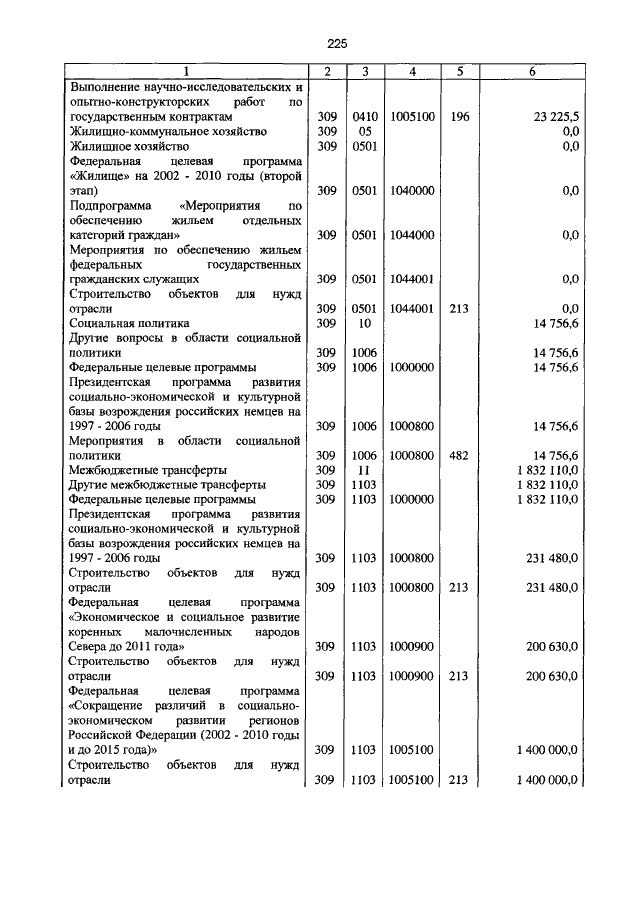 225

| 1 | 2 | 3 | 4 | 5 | 6 |
|---|---|---|---|---|---|
| Выполнение научно-исследовательских и опытно-конструкторских работ по государственным контрактам | 309 | 0410 | 1005100 | 196 | 23 225,5 |
| Жилищно-коммунальное хозяйство | 309 | 05 | | | 0,0 |
| Жилищное хозяйство | 309 | 0501 | | | 0,0 |
| Федеральная целевая программа «Жилище» на 2002 - 2010 годы (второй этап) | 309 | 0501 | 1040000 | | 0,0 |
| Подпрограмма «Мероприятия по обеспечению жильем отдельных категорий граждан» | 309 | 0501 | 1044000 | | 0,0 |
| Мероприятия по обеспечению жильем федеральных государственных гражданских служащих | 309 | 0501 | 1044001 | | 0,0 |
| Строительство объектов для нужд отрасли | 309 | 0501 | 1044001 | 213 | 0,0 |
| Социальная политика | 309 | 10 | | | 14 756,6 |
| Другие вопросы в области социальной политики | 309 | 1006 | | | 14 756,6 |
| Федеральные целевые программы | 309 | 1006 | 1000000 | | 14 756,6 |
| Президентская программа развития социально-экономической и культурной базы возрождения российских немцев на 1997 - 2006 годы | 309 | 1006 | 1000800 | | 14 756,6 |
| Мероприятия в области социальной политики | 309 | 1006 | 1000800 | 482 | 14 756,6 |
| Межбюджетные трансферты | 309 | 11 | | | 1 832 110,0 |
| Другие межбюджетные трансферты | 309 | 1103 | | | 1 832 110,0 |
| Федеральные целевые программы | 309 | 1103 | 1000000 | | 1 832 110,0 |
| Президентская программа развития социально-экономической и культурной базы возрождения российских немцев на 1997 - 2006 годы | 309 | 1103 | 1000800 | | 231 480,0 |
| Строительство объектов для нужд отрасли | 309 | 1103 | 1000800 | 213 | 231 480,0 |
| Федеральная целевая программа «Экономическое и социальное развитие коренных малочисленных народов Севера до 2011 года» | 309 | 1103 | 1000900 | | 200 630,0 |
| Строительство объектов для нужд отрасли | 309 | 1103 | 1000900 | 213 | 200 630,0 |
| Федеральная целевая программа «Сокращение различий в социально-экономическом развитии регионов Российской Федерации (2002 - 2010 годы и до 2015 года)» | 309 | 1103 | 1005100 | | 1 400 000,0 |
| Строительство объектов для нужд отрасли | 309 | 1103 | 1005100 | 213 | 1 400 000,0 |